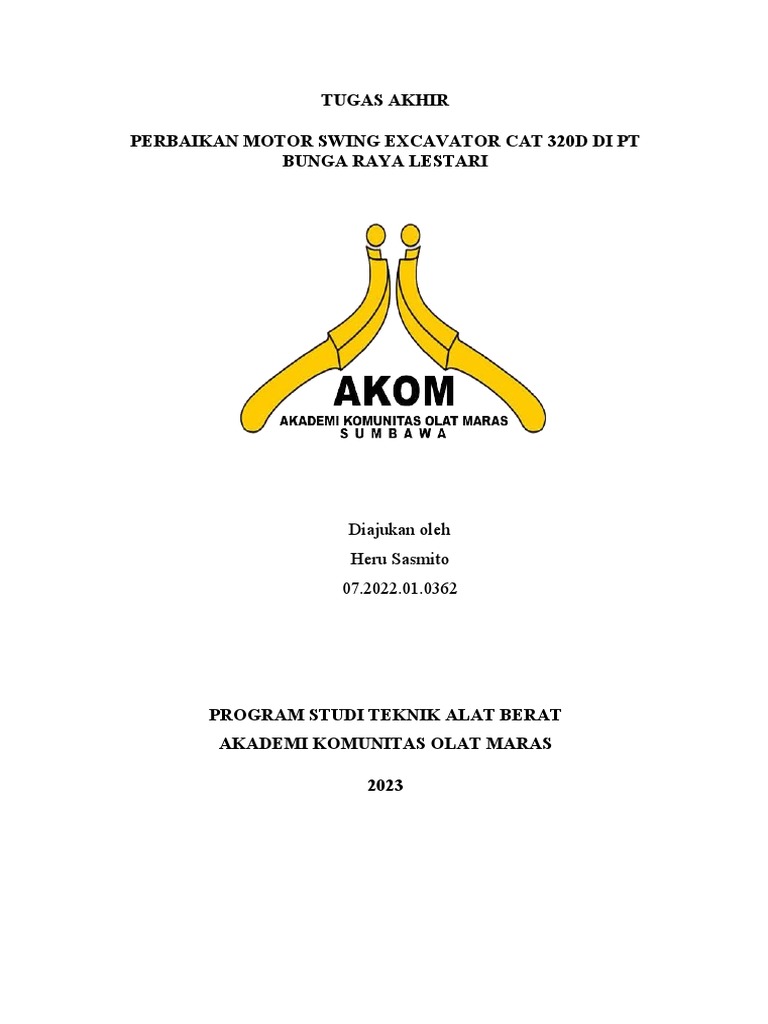 TUGAS AKHIR

PERBAIKAN MOTOR SWING EXCAVATOR CAT 320D DI PT BUNGA RAYA LESTARI

AKOM
AKADEMI KOMUNITAS OLAT MARAS
SUMBAWA

Diajukan oleh
Heru Sasmito
07.2022.01.0362

PROGRAM STUDI TEKNIK ALAT BERAT
AKADEMI KOMUNITAS OLAT MARAS

2023